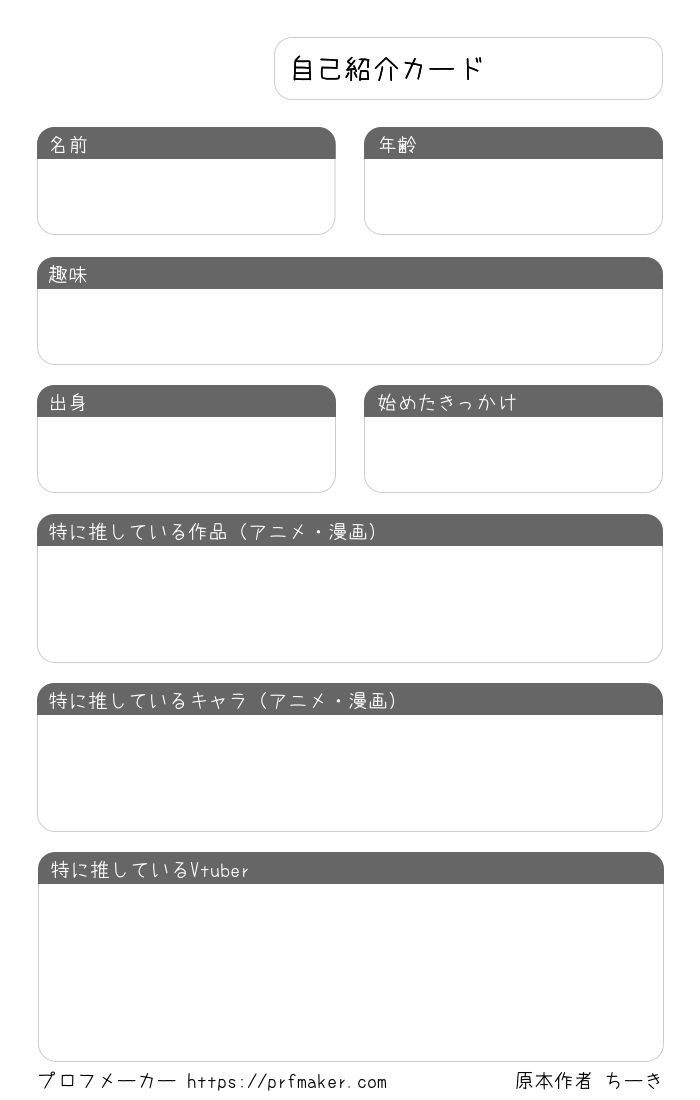 自己紹介カード

名前

年齢

趣味

出身

始めたきっかけ

特に推している作品（アニメ・漫画）

特に推しているキャラ（アニメ・漫画）

特に推しているVtuber

プロフメーカー https://prfmaker.com

原本作者 ちーき